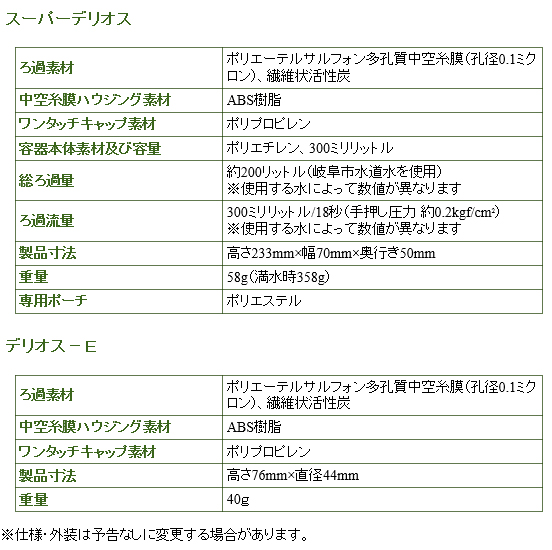 スーパーデリオス

| ろ過素材 | ポリエーテルサルフォン多孔質中空糸膜(孔径0.1ミクロン)、繊維状活性炭 |
|---|---|
| 中空糸膜ハウジング素材 | ABS樹脂 |
| ワンタッチキャップ素材 | ポリプロピレン |
| 容器本体素材及び容量 | ポリエチレン、300ミリリットル |
| 総ろ過量 | 約200リットル(岐阜市水道水を使用) ※使用する水によって数値が異なります |
| ろ過流量 | 300ミリリットル/18秒(手押し圧力 約0.2kgf/cm²) ※使用する水によって数値が異なります |
| 製品寸法 | 高さ233mm×幅70mm×奥行き50mm |
| 重量 | 58g(満水時358g) |
| 専用ポーチ | ポリエステル |

デリオス－E

| ろ過素材 | ポリエーテルサルフォン多孔質中空糸膜(孔径0.1ミクロン)、繊維状活性炭 |
|---|---|
| 中空糸膜ハウジング素材 | ABS樹脂 |
| ワンタッチキャップ素材 | ポリプロピレン |
| 製品寸法 | 高さ76mm×直径44mm |
| 重量 | 40g |

※仕様・外装は予告なしに変更する場合があります。